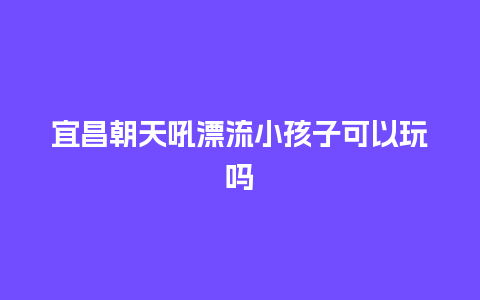 宜昌朝天吼漂流小孩子可以玩吗